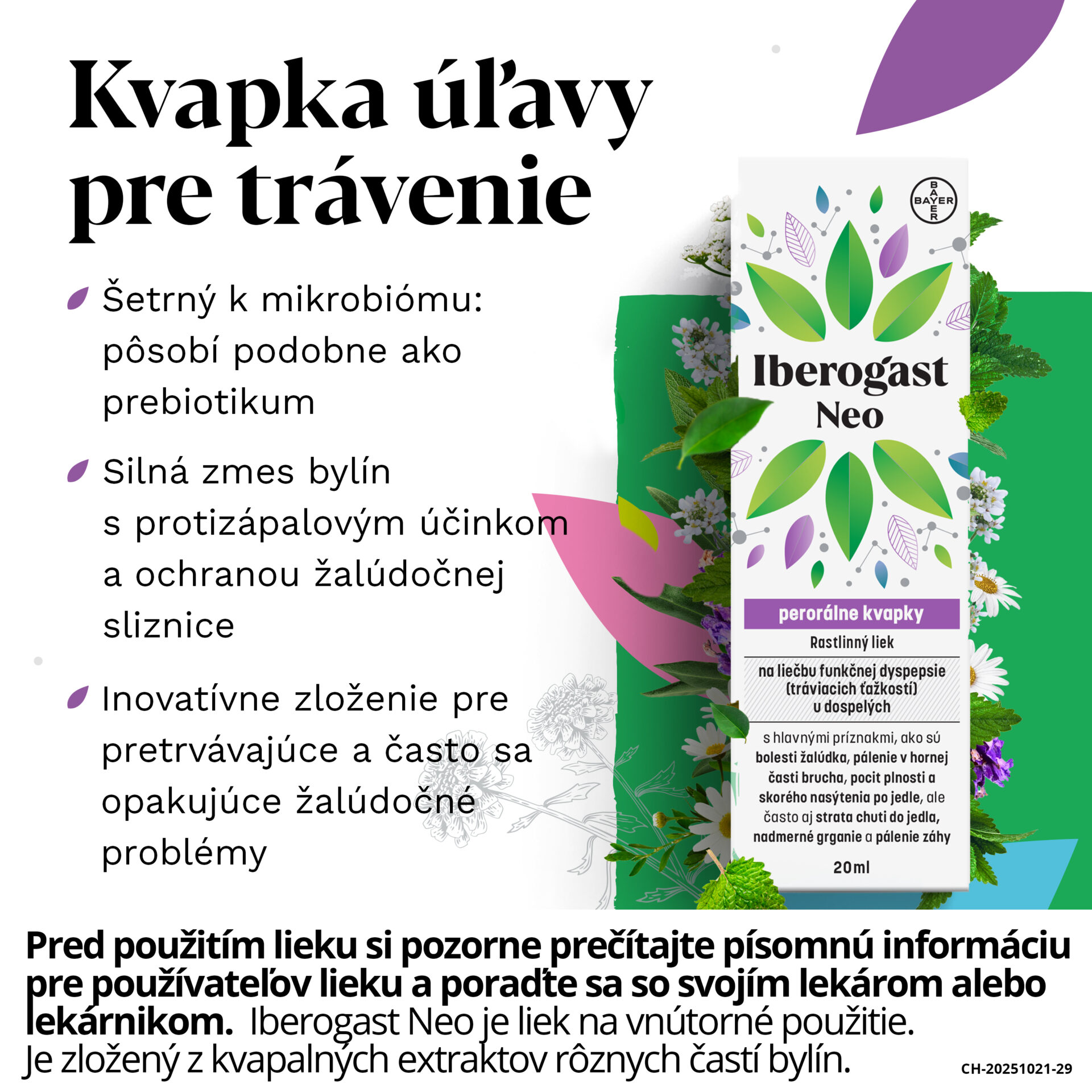 Kvapka úľavy pre trávenie

Šetrný k mikrobiómu: pôsobí podobne ako prebiotikum

Silná zmes bylín s protizápalovým účinkom a ochranou žalúdočnej sliznice

Inovatívne zloženie pre pretrvávajúce a často sa opakujúce žalúdočné problémy

BAYER

Iberogast Neo

perorálne kvapky

Rastlinný liek

na liečbu funkčnej dyspepsie (tráviacich ťažkostí) u dospelých

s hlavnými príznakmi, ako sú bolesti žalúdka, pálenie v hornej časti brucha, pocit plnosti a skorého nasýtenia po jedle, ale často aj strata chuti do jedla, nadmerné grganie a pálenie záhy

20ml

Pred použitím lieku si pozorne prečítajte písomnú informáciu pre používateľov lieku a poraďte sa so svojím lekárom alebo lekárnikom. Iberogast Neo je liek na vnútorné použitie. Je zložený z kvapalných extraktov rôznych častí bylín.

CH-20251021-29